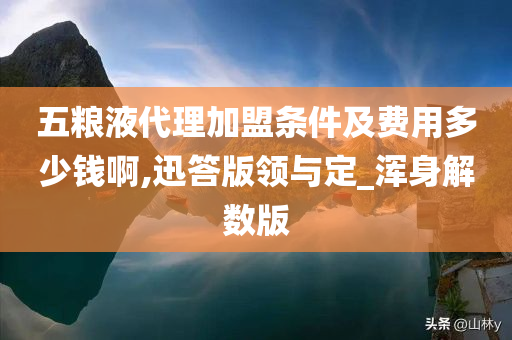 五粮液代理加盟条件及费用多少钱啊,迅答版领与定_浑身解数版

头条 @山林y